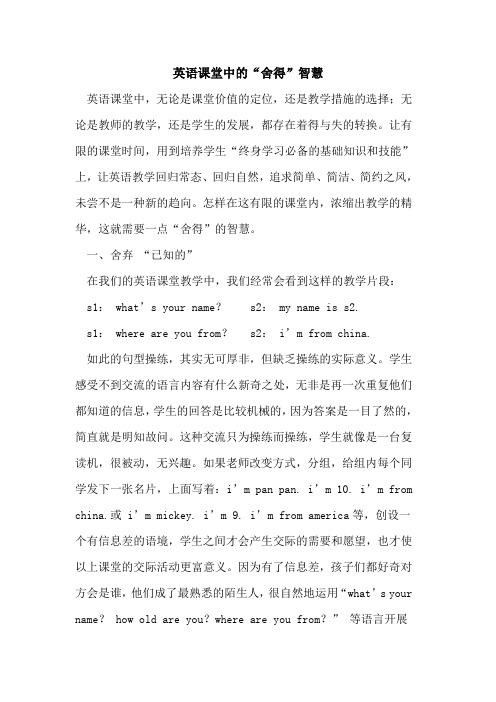 英语课堂中的“舍得”智慧

英语课堂中，无论是课堂价值的定位，还是教学措施的选择；无论是教师的教学，还是学生的发展，都存在着得与失的转换。让有限的课堂时间，用到培养学生“终身学习必备的基础知识和技能”上，让英语教学回归常态、回归自然，追求简单、简洁、简约之风，未尝不是一种新的趋向。怎样在这有限的课堂内，浓缩出教学的精华，这就需要一点“舍得”的智慧。

一、舍弃 “已知的”

在我们的英语课堂教学中，我们经常会看到这样的教学片段：

s1： what’s your name？  s2： my name is s2.

s1： where are you from？  s2： i’m from china.

如此的句型操练，其实无可厚非，但缺乏操练的实际意义。学生感受不到交流的语言内容有什么新奇之处，无非是再一次重复他们都知道的信息，学生的回答是比较机械的，因为答案是一目了然的，简直就是明知故问。这种交流只为操练而操练，学生就像是一台复读机，很被动，无兴趣。如果老师改变方式，分组，给组内每个同学发下一张名片，上面写着：i’m pan pan. i’m 10. i’m from china.或 i’m mickey. i’m 9. i’m from america等，创设一个有信息差的语境，学生之间才会产生交际的需要和愿望，也才使以上课堂的交际活动更富意义。因为有了信息差，孩子们都好奇对方会是谁，他们成了最熟悉的陌生人，很自然地运用“what’s your name？ how old are you？where are you from？” 等语言开展